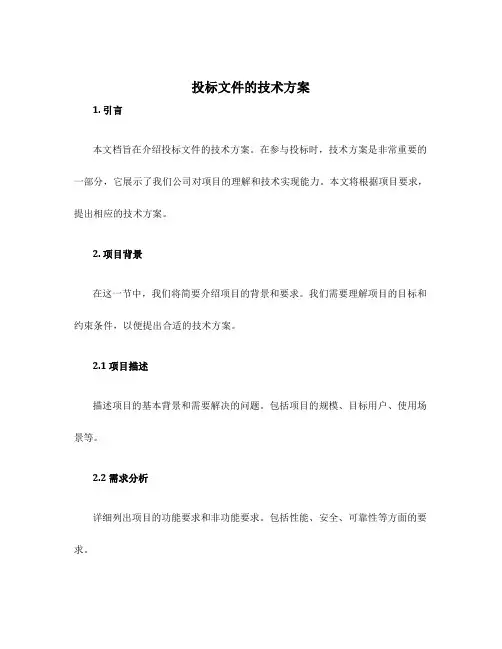 投标文件的技术方案

1. 引言

本文档旨在介绍投标文件的技术方案。在参与投标时，技术方案是非常重要的一部分，它展示了我们公司对项目的理解和技术实现能力。本文将根据项目要求，提出相应的技术方案。

2. 项目背景

在这一节中，我们将简要介绍项目的背景和要求。我们需要理解项目的目标和约束条件，以便提出合适的技术方案。

2.1 项目描述

描述项目的基本背景和需要解决的问题。包括项目的规模、目标用户、使用场景等。

2.2 需求分析

详细列出项目的功能要求和非功能要求。包括性能、安全、可靠性等方面的要求。